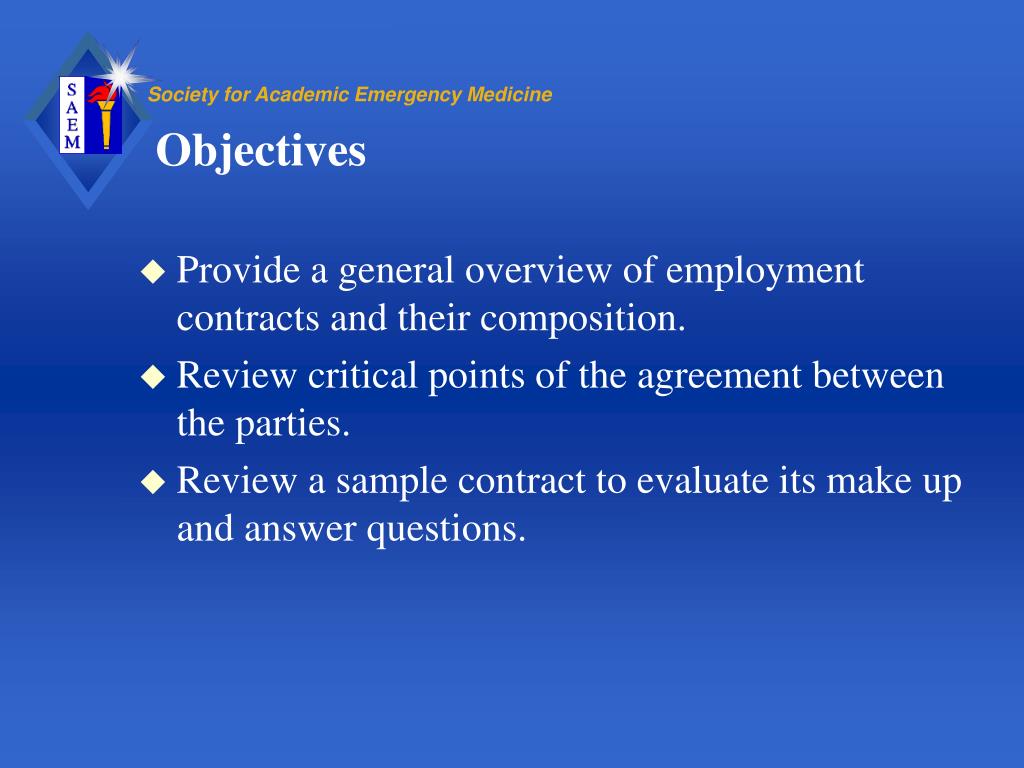 S
A
E
M

Society for Academic Emergency Medicine

Objectives

◆ Provide a general overview of employment contracts and their composition.

◆ Review critical points of the agreement between the parties.

◆ Review a sample contract to evaluate its make up and answer questions.